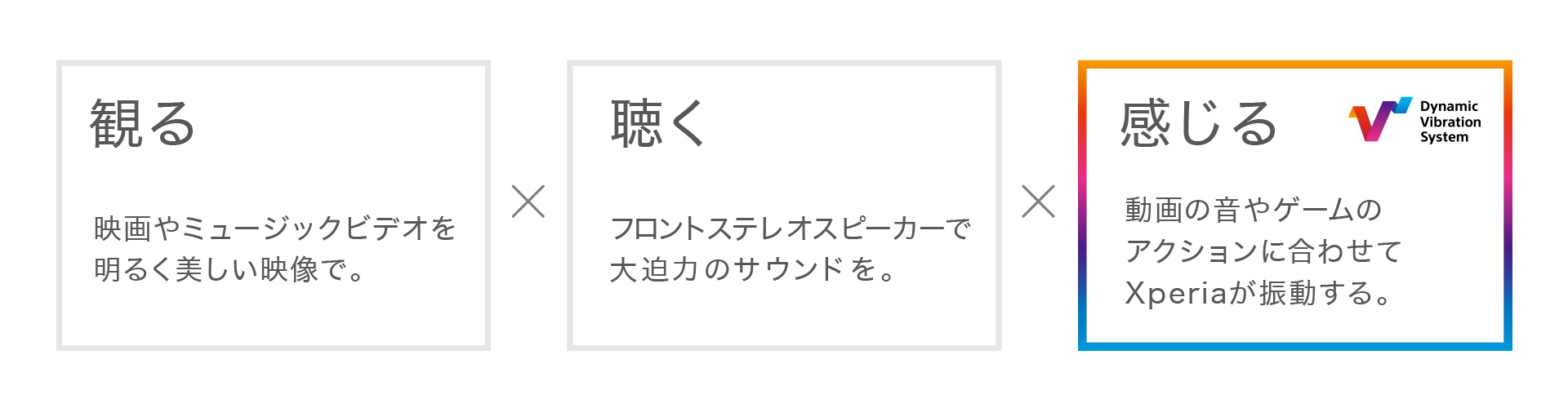 観る

映画やミュージックビデオを明るく美しい映像で。

×

聴く

フロントステレオスピーカーで大迫力のサウンドを。

×

感じる

Dynamic Vibration System

動画の音やゲームのアクションに合わせてXperiaが振動する。